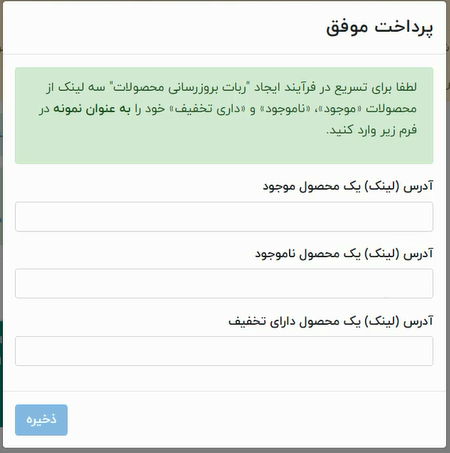 پرداخت موفق

لطفا برای تسریع در فرآیند ایجاد "ربات بروزرسانی محصولات" سه لینک از محصولات «موجود»، «ناموجود» و «داری تخفیف» خود را به عنوان نمونه در فرم زیر وارد کنید.

آدرس (لینک) یک محصول موجود

آدرس (لینک) یک محصول ناموجود

آدرس (لینک) یک محصول دارای تخفیف

ذخیره